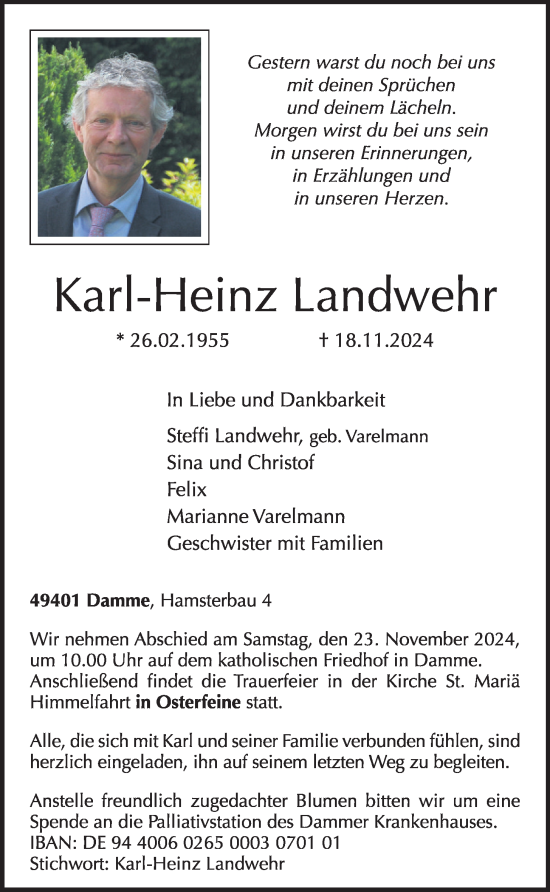 Gestern warst du noch bei uns
mit deinen Sprüchen
und deinem Lächeln.
Morgen wirst du bei uns sein
in unseren Erinnerungen,
in Erzählungen und
in unseren Herzen.

Karl-Heinz Landwehr

* 26.02.1955 † 18.11.2024

In Liebe und Dankbarkeit

Steffi Landwehr, geb. Varelmann
Sina und Christof
Felix
Marianne Varelmann
Geschwister mit Familien

49401 Damme, Hamsterbau 4

Wir nehmen Abschied am Samstag, den 23. November 2024, um 10.00 Uhr auf dem katholischen Friedhof in Damme. Anschließend findet die Trauerfeier in der Kirche St. Mariä Himmelfahrt in Osterfeine statt.

Alle, die sich mit Karl und seiner Familie verbunden fühlen, sind herzlich eingeladen, ihn auf seinem letzten Weg zu begleiten.

Anstelle freundlich zugedachter Blumen bitten wir um eine Spende an die Palliativstation des Dammer Krankenhauses.
IBAN: DE 94 4006 0265 0003 0701 01
Stichwort: Karl-Heinz Landwehr